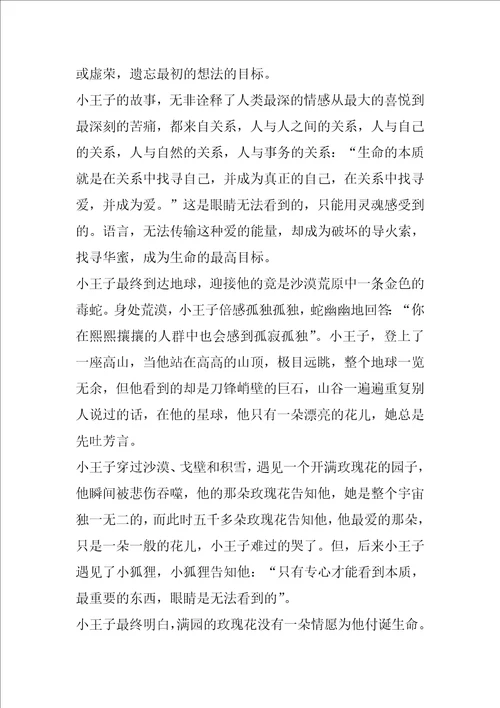 或虚荣，遗忘最初的想法的目标。
小王子的故事，无非诠释了人类最深的情感从最大的喜悦到最深刻的苦痛，都来自关系，人与人之间的关系，人与自己的关系，人与自然的关系，人与事务的关系：“生命的本质就是在关系中找寻自己，并成为真正的自己，在关系中找寻爱，并成为爱。”这是眼睛无法看到的，只能用灵魂感受到的。语言，无法传输这种爱的能量，却成为破坏的导火索，找寻华蜜，成为生命的最高目标。
小王子最终到达地球，迎接他的竟是沙漠荒原中一条金色的毒蛇。身处荒漠，小王子倍感孤独孤独，蛇幽幽地回答：“你在熙熙攘攘的人群中也会感到孤寂孤独”。小王子，登上了一座高山，当他站在高高的山顶，极目远眺，整个地球一览无余，但他看到的却是刀锋峭壁的巨石，山谷一遍遍重复别人说过的话，在他的星球，他只有一朵漂亮的花儿，她总是先吐芳言。
小王子穿过沙漠、戈壁和积雪，遇见一个开满玫瑰花的园子，他瞬间被悲伤吞噬，他的那朵玫瑰花告知他，她是整个宇宙独一无二的，而此时五千多朵玫瑰花告知他，他最爱的那朵，只是一朵一般的花儿，小王子难过的哭了。但，后来小王子遇见了小狐狸，小狐狸告知他：“只有专心才能看到本质，最重要的东西，眼睛是无法看到的”。
小王子最终明白，满园的玫瑰花没有一朵情愿为他付诞生命。